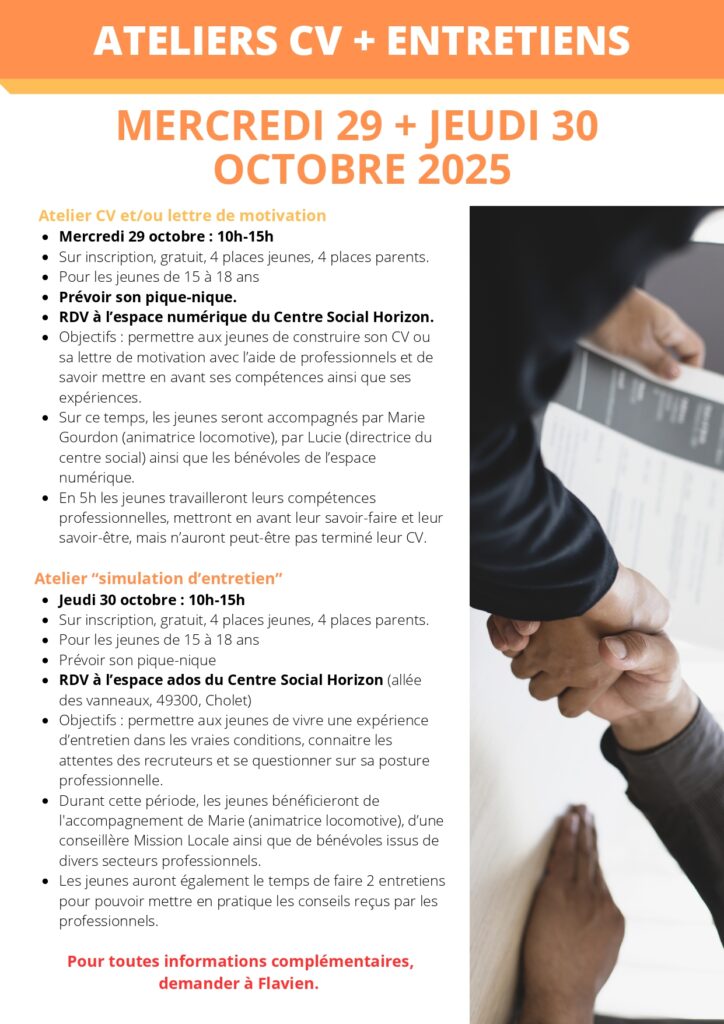 ATELIERS CV + ENTRETIENS

MERCREDI 29 + JEUDI 30 OCTOBRE 2025

Atelier CV et/ou lettre de motivation

- Mercredi 29 octobre : 10h-15h
- Sur inscription, gratuit, 4 places jeunes, 4 places parents.
- Pour les jeunes de 15 à 18 ans
- Prévoir son pique-nique.
- RDV à l'espace numérique du Centre Social Horizon.
- Objectifs : permettre aux jeunes de construire son CV ou sa lettre de motivation avec l'aide de professionnels et de savoir mettre en avant ses compétences ainsi que ses expériences.
- Sur ce temps, les jeunes seront accompagnés par Marie Gourdon (animatrice locomotive), par Lucie (directrice du centre social) ainsi que les bénévoles de l'espace numérique.
- En 5h les jeunes travailleront leurs compétences professionnelles, mettront en avant leur savoir-faire et leur savoir-être, mais n'auront peut-être pas terminé leur CV.

Atelier "simulation d'entretien"

- Jeudi 30 octobre : 10h-15h
- Sur inscription, gratuit, 4 places jeunes, 4 places parents.
- Pour les jeunes de 15 à 18 ans
- Prévoir son pique-nique
- RDV à l'espace ados du Centre Social Horizon (allée des vanneaux, 49300, Cholet)
- Objectifs : permettre aux jeunes de vivre une expérience d'entretien dans les vraies conditions, connaitre les attentes des recruteurs et se questionner sur sa posture professionnelle.
- Durant cette période, les jeunes bénéficieront de l'accompagnement de Marie (animatrice locomotive), d'une conseillère Mission Locale ainsi que de bénévoles issus de divers secteurs professionnels.
- Les jeunes auront également le temps de faire 2 entretiens pour pouvoir mettre en pratique les conseils reçus par les professionnels.

Pour toutes informations complémentaires, demander à Flavien.